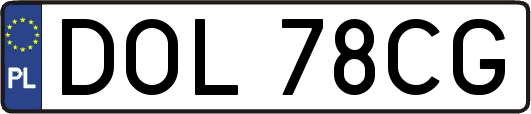 PL
DOL 78CG